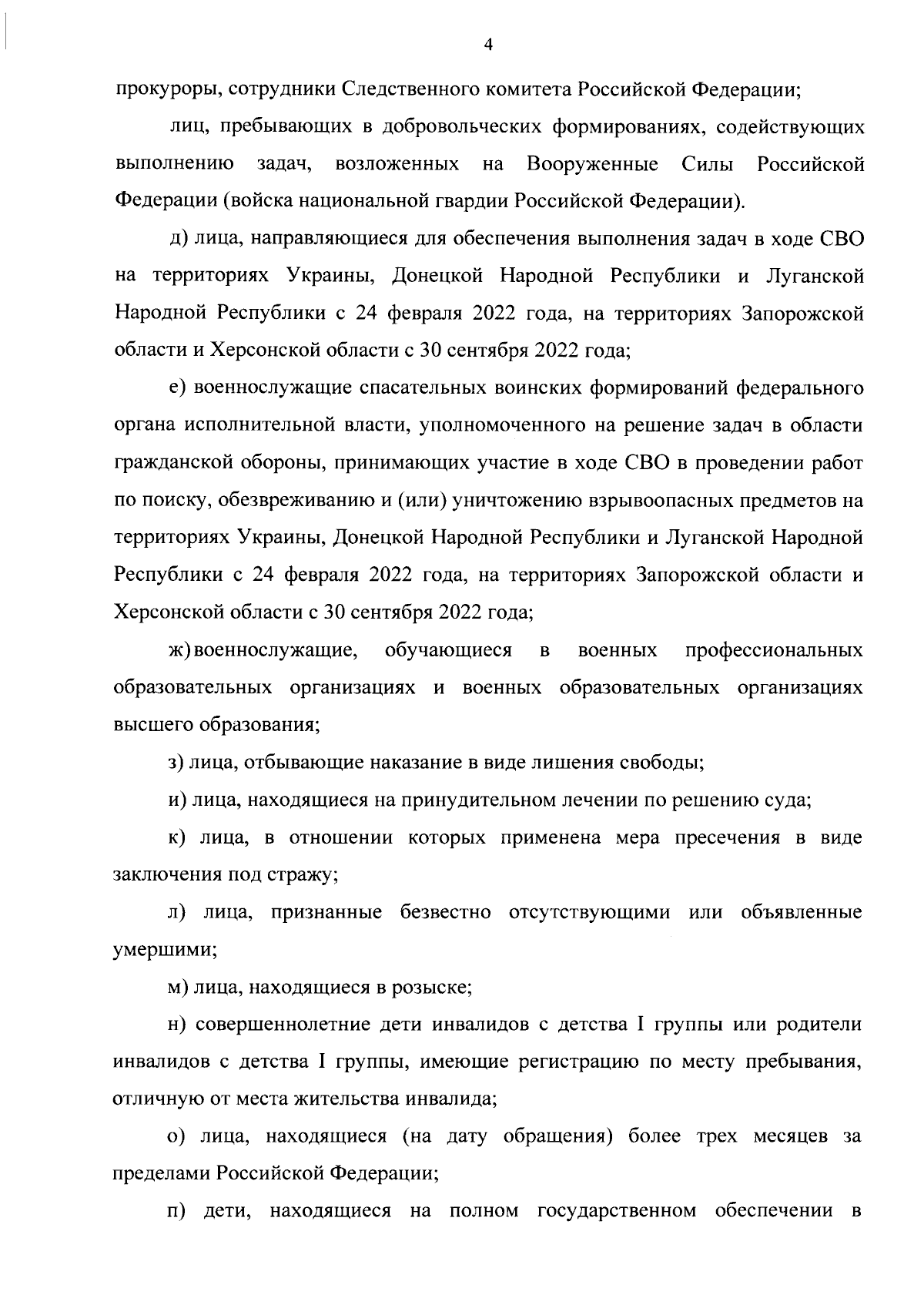 4

прокуроры, сотрудники Следственного комитета Российской Федерации;

лиц, пребывающих в добровольческих формированиях, содействующих выполнению задач, возложенных на Вооруженные Силы Российской Федерации (войска национальной гвардии Российской Федерации).

д) лица, направляющиеся для обеспечения выполнения задач в ходе СВО на территориях Украины, Донецкой Народной Республики и Луганской Народной Республики с 24 февраля 2022 года, на территориях Запорожской области и Херсонской области с 30 сентября 2022 года;

е) военнослужащие спасательных воинских формирований федерального органа исполнительной власти, уполномоченного на решение задач в области гражданской обороны, принимающих участие в ходе СВО в проведении работ по поиску, обезвреживанию и (или) уничтожению взрывоопасных предметов на территориях Украины, Донецкой Народной Республики и Луганской Народной Республики с 24 февраля 2022 года, на территориях Запорожской области и Херсонской области с 30 сентября 2022 года;

ж) военнослужащие, обучающиеся в военных профессиональных образовательных организациях и военных образовательных организациях высшего образования;

з) лица, отбывающие наказание в виде лишения свободы;

и) лица, находящиеся на принудительном лечении по решению суда;

к) лица, в отношении которых применена мера пресечения в виде заключения под стражу;

л) лица, признанные безвестно отсутствующими или объявленные умершими;

м) лица, находящиеся в розыске;

н) совершеннолетние дети инвалидов с детства I группы или родители инвалидов с детства I группы, имеющие регистрацию по месту пребывания, отличную от места жительства инвалида;

о) лица, находящиеся (на дату обращения) более трех месяцев за пределами Российской Федерации;

п) дети, находящиеся на полном государственном обеспечении в